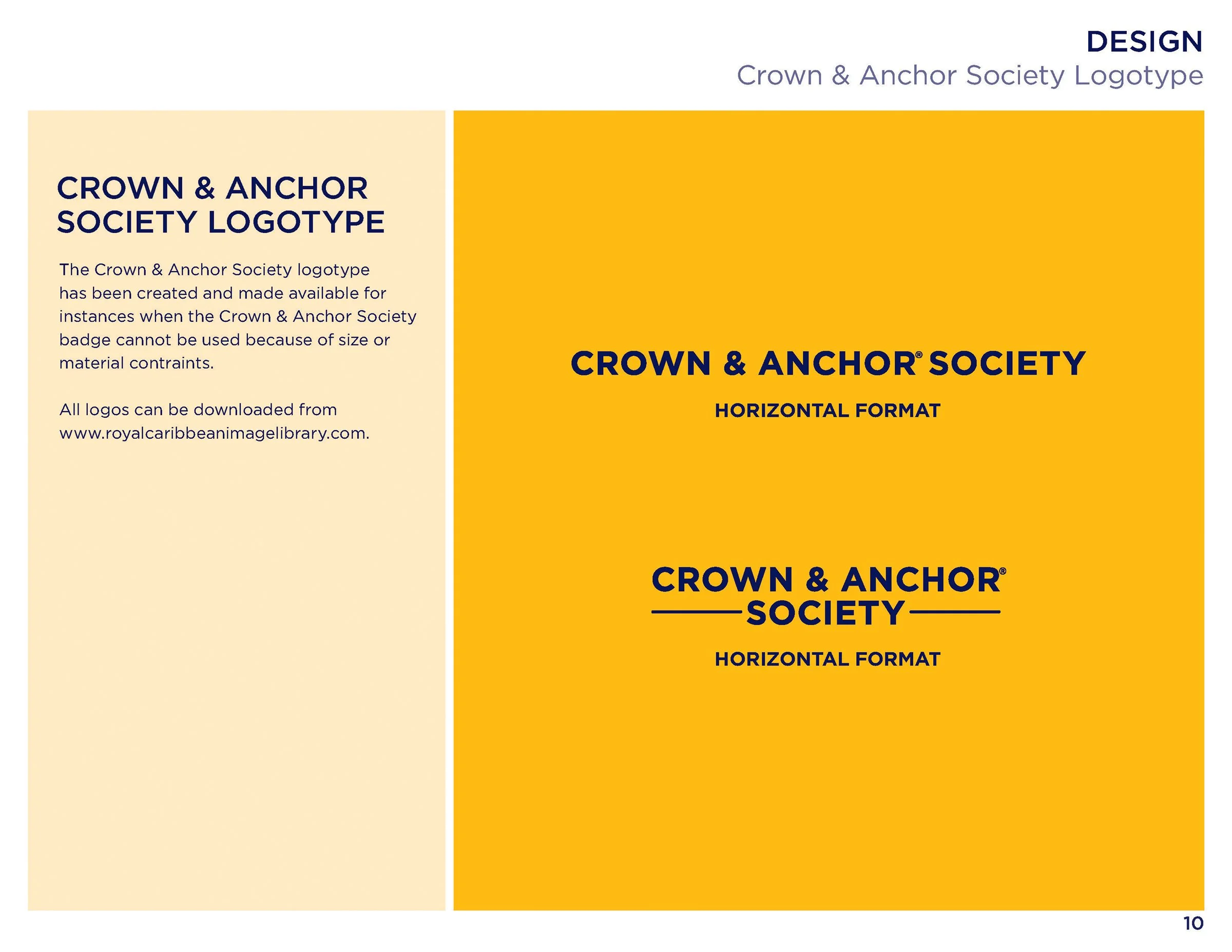 DESIGN
Crown & Anchor Society Logotype

CROWN & ANCHOR SOCIETY LOGOTYPE

The Crown & Anchor Society logotype has been created and made available for instances when the Crown & Anchor Society badge cannot be used because of size or material contraints.

All logos can be downloaded from www.royalcaribbeanimagelibrary.com.

CROWN & ANCHOR® SOCIETY

HORIZONTAL FORMAT

CROWN & ANCHOR®
SOCIETY

HORIZONTAL FORMAT

10